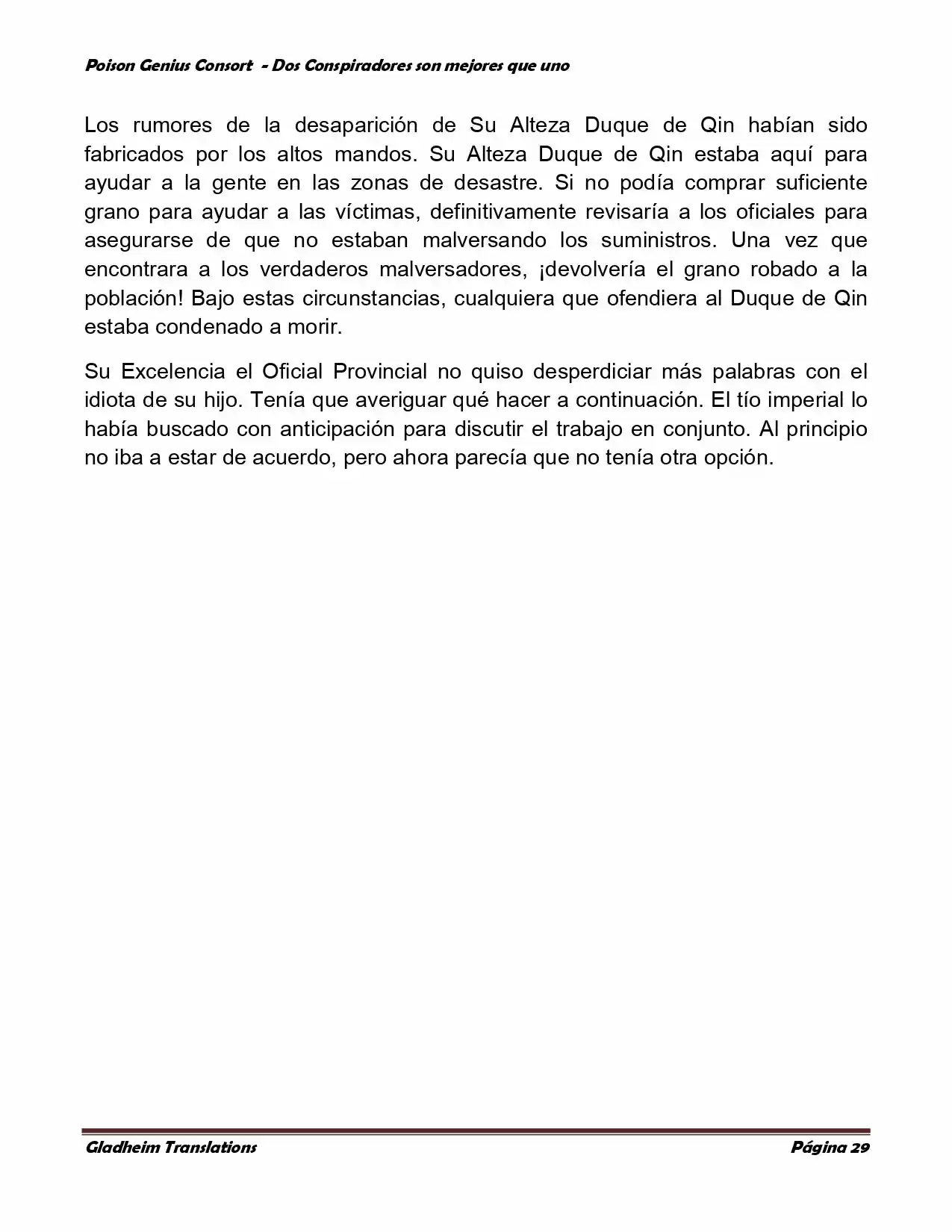 Poison Genius Consort  - Dos Conspiradores son mejores que uno

Los rumores de la desaparición de Su Alteza Duque de Qin habían sido fabricados por los altos mandos. Su Alteza Duque de Qin estaba aquí para ayudar a la gente en las zonas de desastre. Si no podía comprar suficiente grano para ayudar a las víctimas, definitivamente revisaría a los oficiales para asegurarse de que no estaban malversando los suministros. Una vez que encontrara a los verdaderos malversadores, ¡devolvería el grano robado a la población! Bajo estas circunstancias, cualquiera que ofendiera al Duque de Qin estaba condenado a morir.

Su Excelencia el Oficial Provincial no quiso desperdiciar más palabras con el idiota de su hijo. Tenía que averiguar qué hacer a continuación. El tío imperial lo había buscado con anticipación para discutir el trabajo en conjunto. Al principio no iba a estar de acuerdo, pero ahora parecía que no tenía otra opción.

Gladheim Translations

Página 29